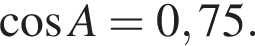 $\cos A = 0,75.$